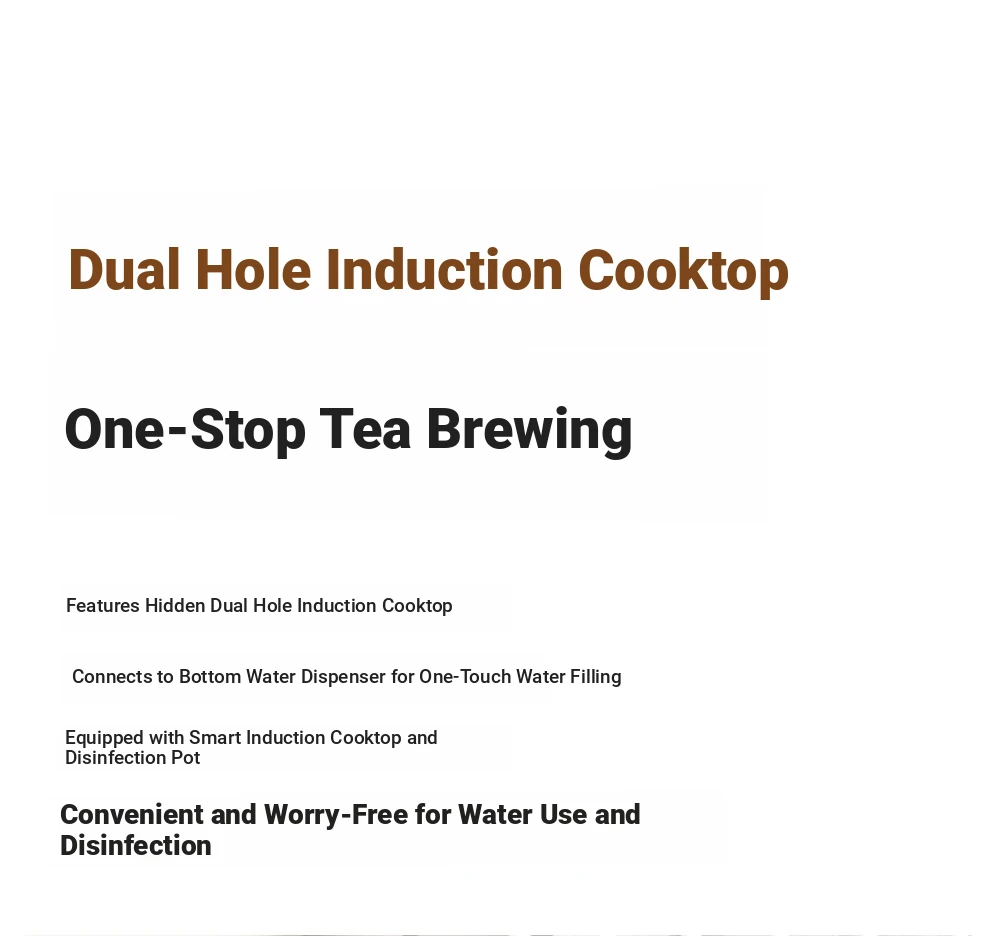 Dual Hole Induction Cooktop

One-Stop Tea Brewing

Features Hidden Dual Hole Induction Cooktop

Connects to Bottom Water Dispenser for One-Touch Water Filling

Equipped with Smart Induction Cooktop and Disinfection Pot

Convenient and Worry-Free for Water Use and Disinfection